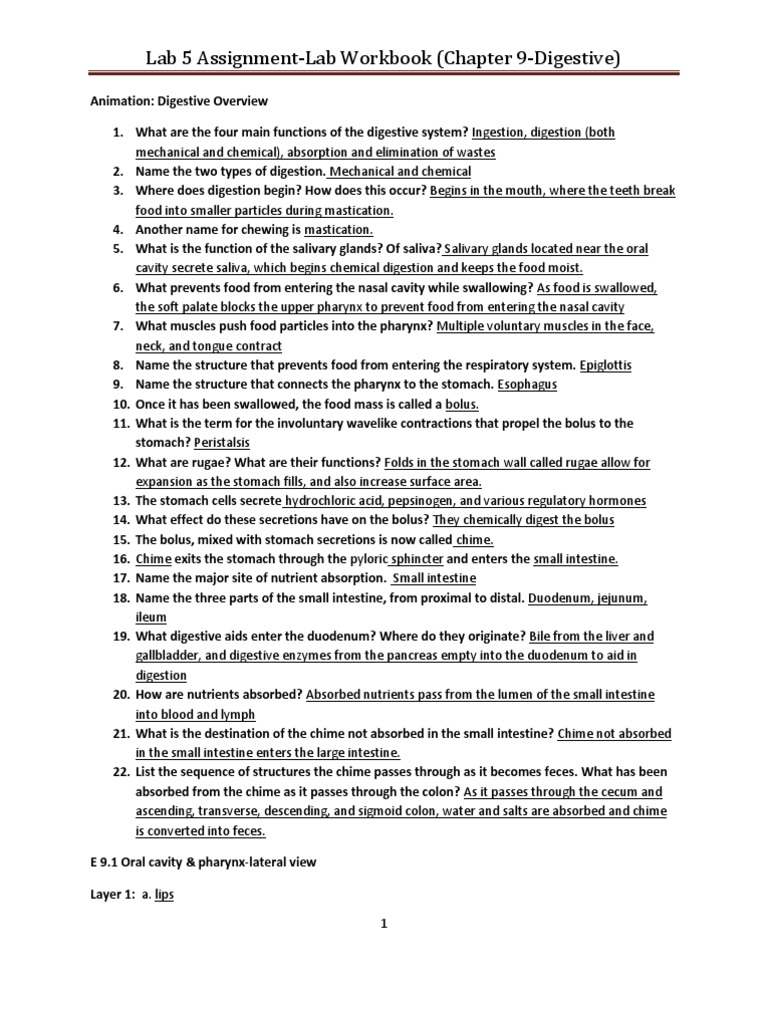 Lab 5 Assignment-Lab Workbook (Chapter 9-Digestive)

Animation: Digestive Overview

1. What are the four main functions of the digestive system? Ingestion, digestion (both mechanical and chemical), absorption and elimination of wastes
2. Name the two types of digestion. Mechanical and chemical
3. Where does digestion begin? How does this occur? Begins in the mouth, where the teeth break food into smaller particles during mastication.
4. Another name for chewing is mastication.
5. What is the function of the salivary glands? Of saliva? Salivary glands located near the oral cavity secrete saliva, which begins chemical digestion and keeps the food moist.
6. What prevents food from entering the nasal cavity while swallowing? As food is swallowed, the soft palate blocks the upper pharynx to prevent food from entering the nasal cavity
7. What muscles push food particles into the pharynx? Multiple voluntary muscles in the face, neck, and tongue contract
8. Name the structure that prevents food from entering the respiratory system. Epiglottis
9. Name the structure that connects the pharynx to the stomach. Esophagus
10. Once it has been swallowed, the food mass is called a bolus.
11. What is the term for the involuntary wavelike contractions that propel the bolus to the stomach? Peristalsis
12. What are rugae? What are their functions? Folds in the stomach wall called rugae allow for expansion as the stomach fills, and also increase surface area.
13. The stomach cells secrete hydrochloric acid, pepsinogen, and various regulatory hormones
14. What effect do these secretions have on the bolus? They chemically digest the bolus
15. The bolus, mixed with stomach secretions is now called chime.
16. Chime exits the stomach through the pyloric sphincter and enters the small intestine.
17. Name the major site of nutrient absorption. Small intestine
18. Name the three parts of the small intestine, from proximal to distal. Duodenum, jejunum, ileum
19. What digestive aids enter the duodenum? Where do they originate? Bile from the liver and gallbladder, and digestive enzymes from the pancreas empty into the duodenum to aid in digestion
20. How are nutrients absorbed? Absorbed nutrients pass from the lumen of the small intestine into blood and lymph
21. What is the destination of the chime not absorbed in the small intestine? Chime not absorbed in the small intestine enters the large intestine.
22. List the sequence of structures the chime passes through as it becomes feces. What has been absorbed from the chime as it passes through the colon? As it passes through the cecum and ascending, transverse, descending, and sigmoid colon, water and salts are absorbed and chime is converted into feces.

E 9.1 Oral cavity & pharynx-lateral view

Layer 1: a. lips

1